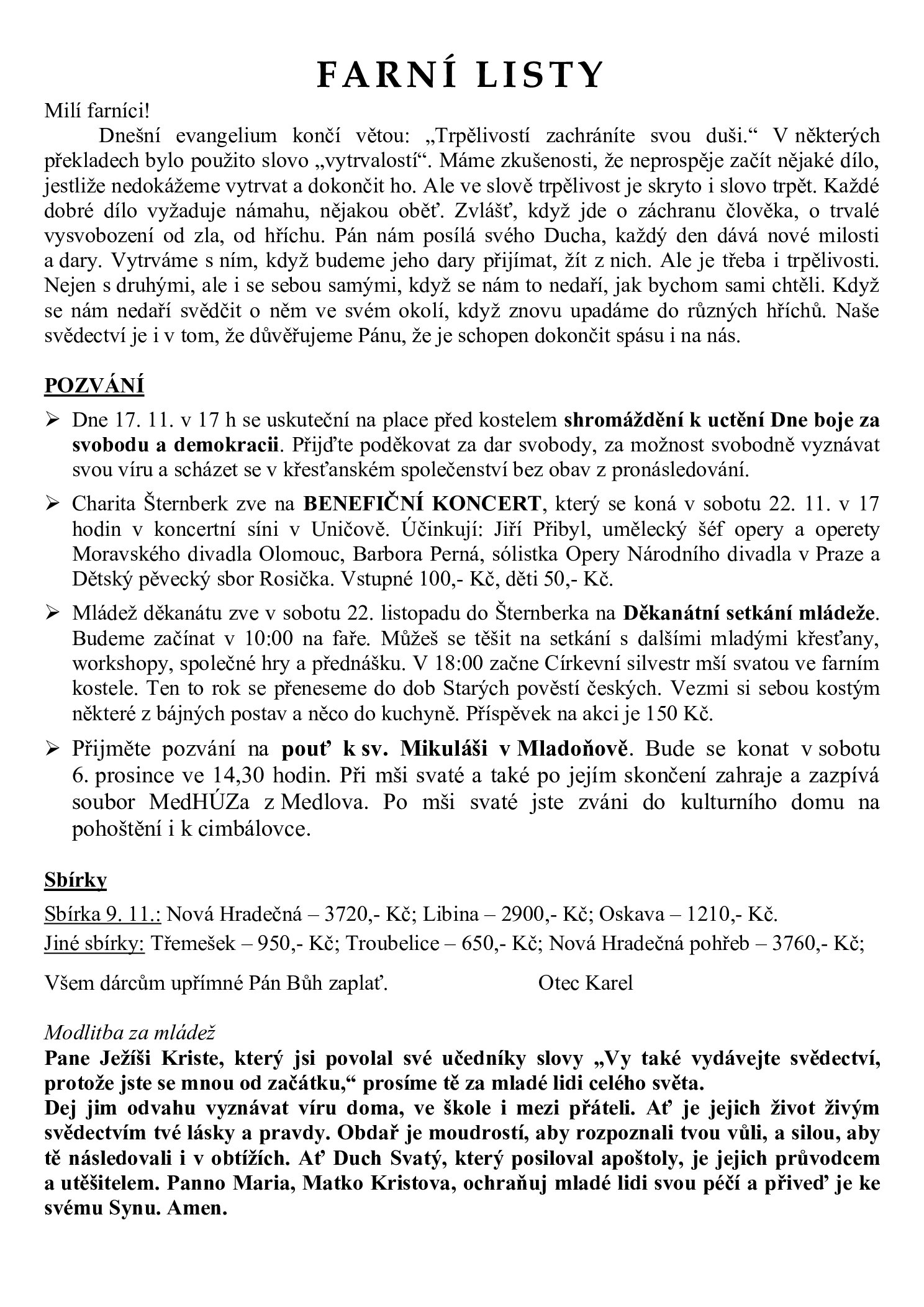 FARNÍ LISTY

Milí farníci!

Dnešní evangelium končí větou: „Trpělivostí zachráníte svou duši.“ V některých překladech bylo použito slovo „vytrvalostí“. Máme zkušenosti, že neprospěje začít nějaké dílo, jestliže nedokážeme vytrvat a dokončit ho. Ale ve slově trpělivost je skryto i slovo trpět. Každé dobré dílo vyžaduje námahu, nějakou oběť. Zvlášť, když jde o záchranu člověka, o trvalé vysvobození od zla, od hříchu. Pán nám posílá svého Ducha, každý den dává nové milosti a dary. Vytrváme s ním, když budeme jeho dary přijímat, žít z nich. Ale je třeba i trpělivosti. Nejen s druhými, ale i se sebou samými, když se nám to nedaří, jak bychom sami chtěli. Když se nám nedaří svědčit o něm ve svém okolí, když znovu upadáme do různých hříchů. Naše svědectví je i v tom, že důvěřujeme Pánu, že je schopen dokončit spásu i na nás.

POZVÁNÍ

➢ Dne 17. 11. v 17 h se uskuteční na place před kostelem shromáždění k uctění Dne boje za svobodu a demokracii. Přijďte poděkovat za dar svobody, za možnost svobodně vyznávat svou víru a scházet se v křesťanském společenství bez obav z pronásledování.

➢ Charita Šternberk zve na BENEFIČNÍ KONCERT, který se koná v sobotu 22. 11. v 17 hodin v koncertní síni v Uničově. Účinkují: Jiří Přibyl, umělecký šéf opery a operety Moravského divadla Olomouc, Barbora Perná, sólistka Opery Národního divadla v Praze a Dětský pěvecký sbor Rosička. Vstupné 100,- Kč, děti 50,- Kč.

➢ Mládež děkanátu zve v sobotu 22. listopadu do Šternberka na Děkanátní setkání mládeže. Budeme začínat v 10:00 na faře. Můžeš se těšit na setkání s dalšími mladými křesťany, workshopy, společné hry a přednášku. V 18:00 začne Církevní silvestr mší svatou ve farním kostele. Ten to rok se přeneseme do dob Starých pověstí českých. Vezmi si sebou kostým některé z bájných postav a něco do kuchyně. Příspěvek na akci je 150 Kč.

➢ Přijměte pozvání na pouť k sv. Mikuláši v Mladoňově. Bude se konat v sobotu 6. prosince ve 14,30 hodin. Při mši svaté a také po jejím skončení zahraje a zazpívá soubor MedHÚZa z Medlova. Po mši svaté jste zváni do kulturního domu na pohoštění i k cimbálovce.

Sbírky

Sbírka 9. 11.: Nová Hradečná – 3720,- Kč; Libina – 2900,- Kč; Oskava – 1210,- Kč.
Jiné sbírky: Třemešek – 950,- Kč; Troubelice – 650,- Kč; Nová Hradečná pohřeb – 3760,- Kč;

Všem dárcům upřímné Pán Bůh zaplať. Otec Karel

Modlitba za mládež
Pane Ježíši Kriste, který jsi povolal své učedníky slovy „Vy také vydávejte svědectví, protože jste se mnou od začátku,“ prosíme tě za mladé lidi celého světa.
Dej jim odvahu vyznávat víru doma, ve škole i mezi přáteli. Ať je jejich život živým svědectvím tvé lásky a pravdy. Obdař je moudrostí, aby rozpoznali tvou vůli, a silou, aby tě následovali i v obtížích. Ať Duch Svatý, který posiloval apoštoly, je jejich průvodcem a utěšitelem. Panno Maria, Matko Kristova, ochraňuj mladé lidi svou péčí a přiveď je ke svému Synu. Amen.